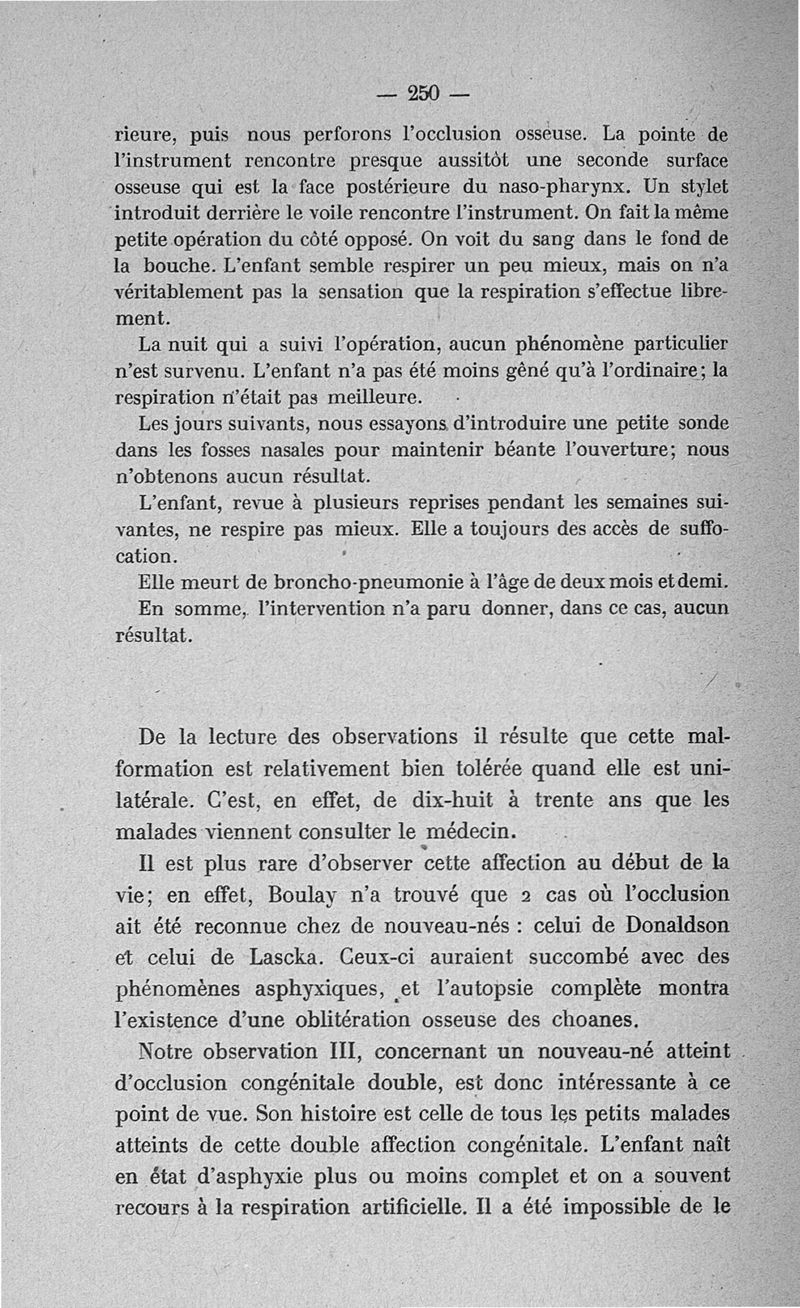 — 250 —

rieure, puis nous perforons l'occlusion osseuse. La pointe de l'instrument rencontre presque aussitôt une seconde surface osseuse qui est la face postérieure du naso-pharynx. Un stylet introduit derrière le voile rencontre l'instrument. On fait la même petite opération du côté opposé. On voit du sang dans le fond de la bouche. L'enfant semble respirer un peu mieux, mais on n'a véritablement pas la sensation que la respiration s'effectue librement.

La nuit qui a suivi l'opération, aucun phénomène particulier n'est survenu. L'enfant n'a pas été moins gêné qu'à l'ordinaire; la respiration n'était pas meilleure.

Les jours suivants, nous essayons d'introduire une petite sonde dans les fosses nasales pour maintenir béante l'ouverture; nous n'obtenons aucun résultat.

L'enfant, revue à plusieurs reprises pendant les semaines suivantes, ne respire pas mieux. Elle a toujours des accès de suffocation.

Elle meurt de broncho-pneumonie à l'âge de deux mois et demi.

En somme, l'intervention n'a paru donner, dans ce cas, aucun résultat.

De la lecture des observations il résulte que cette malformation est relativement bien tolérée quand elle est unilatérale. C'est, en effet, de dix-huit à trente ans que les malades viennent consulter le médecin.

Il est plus rare d'observer cette affection au début de la vie; en effet, Boulay n'a trouvé que 2 cas où l'occlusion ait été reconnue chez de nouveau-nés : celui de Donaldson et celui de Lascka. Ceux-ci auraient succombé avec des phénomènes asphyxiques, et l'autopsie complète montra l'existence d'une oblitération osseuse des choanes.

Notre observation III, concernant un nouveau-né atteint d'occlusion congénitale double, est donc intéressante à ce point de vue. Son histoire est celle de tous les petits malades atteints de cette double affection congénitale. L'enfant naît en état d'asphyxie plus ou moins complet et on a souvent recours à la respiration artificielle. Il a été impossible de le